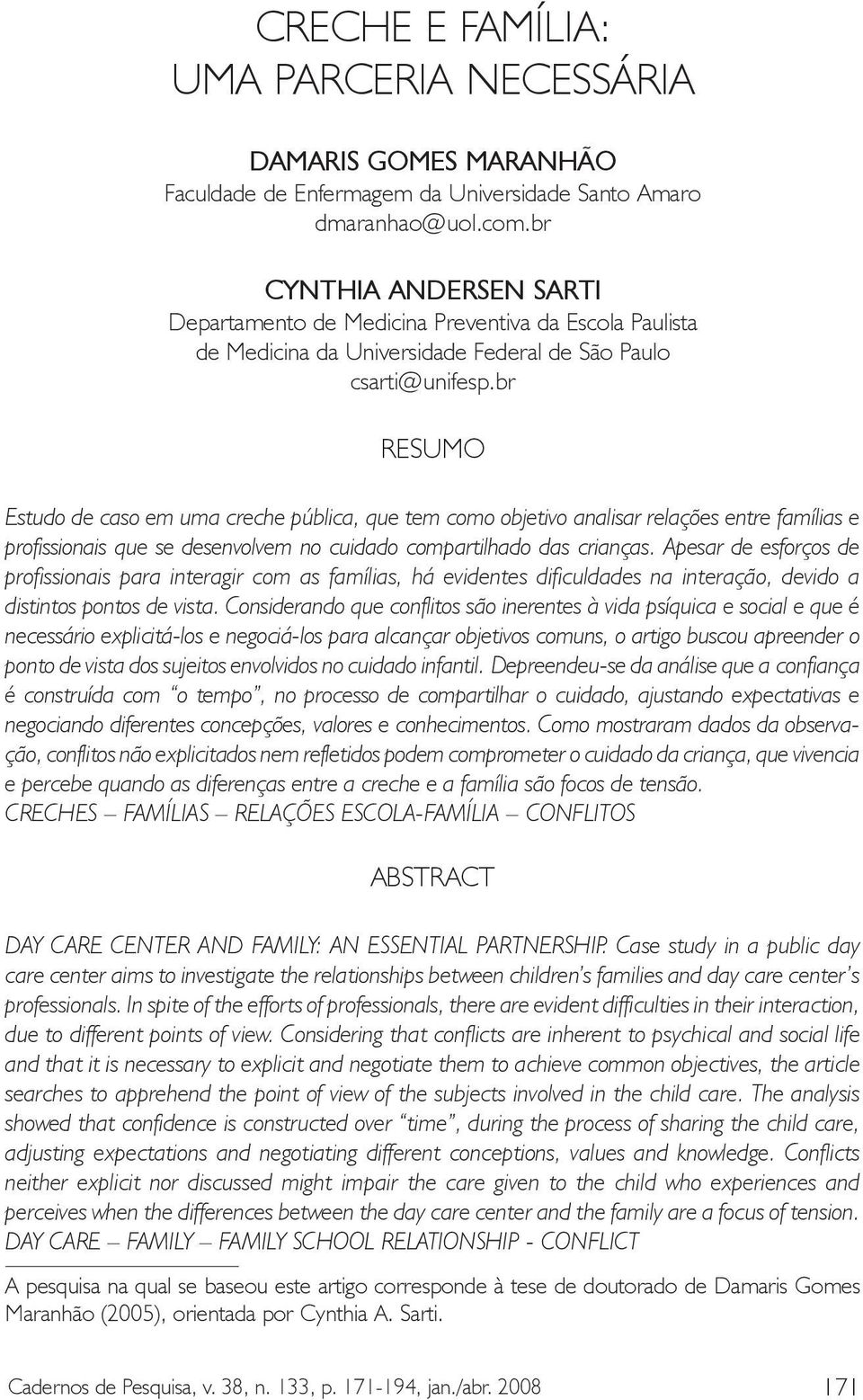 CRECHE E FAMÍLIA:
UMA PARCERIA NECESSÁRIA

DAMARIS GOMES MARANHÃO
Faculdade de Enfermagem da Universidade Santo Amaro
dmaranhao@uol.com.br

CYNTHIA ANDERSEN SARTI
Departamento de Medicina Preventiva da Escola Paulista de Medicina da Universidade Federal de São Paulo
csarti@unifesp.br

RESUMO

Estudo de caso em uma creche pública, que tem como objetivo analisar relações entre famílias e profissionais que se desenvolvem no cuidado compartilhado das crianças. Apesar de esforços de profissionais para interagir com as famílias, há evidentes dificuldades na interação, devido a distintos pontos de vista. Considerando que conflitos são inerentes à vida psíquica e social e que é necessário explicitá-los e negociá-los para alcançar objetivos comuns, o artigo buscou apreender o ponto de vista dos sujeitos envolvidos no cuidado infantil. Depreendeu-se da análise que a confiança é construída com "o tempo", no processo de compartilhar o cuidado, ajustando expectativas e negociando diferentes concepções, valores e conhecimentos. Como mostraram dados da observação, conflitos não explicitados nem refletidos podem comprometer o cuidado da criança, que vivencia e percebe quando as diferenças entre a creche e a família são focos de tensão.
CRECHES – FAMÍLIAS – RELAÇÕES ESCOLA-FAMÍLIA – CONFLITOS

ABSTRACT

DAY CARE CENTER AND FAMILY: AN ESSENTIAL PARTNERSHIP. Case study in a public day care center aims to investigate the relationships between children's families and day care center's professionals. In spite of the efforts of professionals, there are evident difficulties in their interaction, due to different points of view. Considering that conflicts are inherent to psychical and social life and that it is necessary to explicit and negotiate them to achieve common objectives, the article searches to apprehend the point of view of the subjects involved in the child care. The analysis showed that confidence is constructed over "time", during the process of sharing the child care, adjusting expectations and negotiating different conceptions, values and knowledge. Conflicts neither explicit nor discussed might impair the care given to the child who experiences and perceives when the differences between the day care center and the family are a focus of tension.
DAY CARE – FAMILY – FAMILY SCHOOL RELATIONSHIP - CONFLICT

A pesquisa na qual se baseou este artigo corresponde à tese de doutorado de Damaris Gomes Maranhão (2005), orientada por Cynthia A. Sarti.

Cadernos de Pesquisa, v. 38, n. 133, p. 171-194, jan./abr. 2008 171